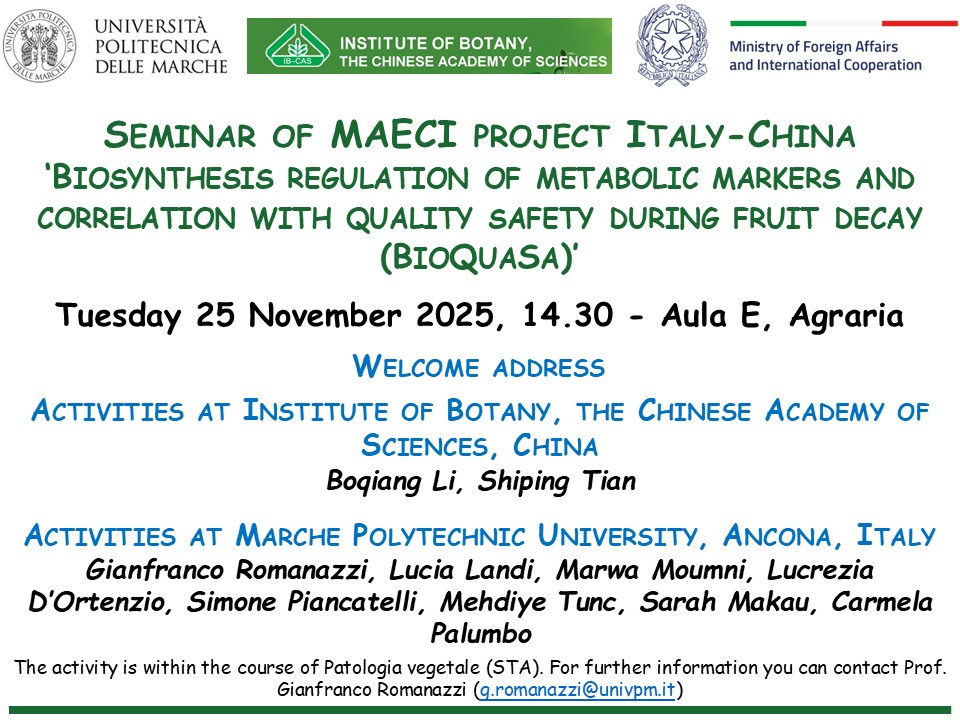 UNIVERSITÀ POLITECNICA DELLE MARCHE

IB-CAS
INSTITUTE OF BOTANY, THE CHINESE ACADEMY OF SCIENCES

Ministry of Foreign Affairs and International Cooperation

SEMINAR OF MAECI PROJECT ITALY-CHINA
'BIOSYNTHESIS REGULATION OF METABOLIC MARKERS AND CORRELATION WITH QUALITY SAFETY DURING FRUIT DECAY (BIOQUASA)'

Tuesday 25 November 2025, 14.30 - Aula E, Agraria

WELCOME ADDRESS

ACTIVITIES AT INSTITUTE OF BOTANY, THE CHINESE ACADEMY OF SCIENCES, CHINA
Boqiang Li, Shiping Tian

ACTIVITIES AT MARCHE POLYTECHNIC UNIVERSITY, ANCONA, ITALY
Gianfranco Romanazzi, Lucia Landi, Marwa Moumni, Lucrezia D'Ortenzio, Simone Piancatelli, Mehdiye Tunc, Sarah Makau, Carmela Palumbo

The activity is within the course of Patologia vegetale (STA). For further information you can contact Prof. Gianfranco Romanazzi (g.romanazzi@univpm.it)